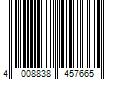 4 008838 457665